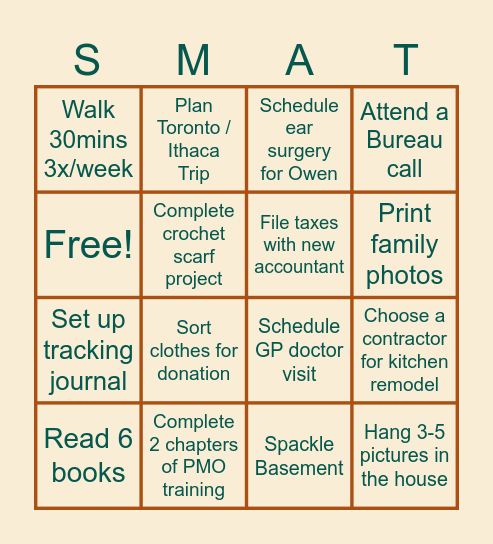 | S | M | A | T |
|---|---|---|---|
| Walk 30mins 3x/week | Plan Toronto / Ithaca Trip | Schedule ear surgery for Owen | Attend a Bureau call |
| Free! | Complete crochet scarf project | File taxes with new accountant | Print family photos |
| Set up tracking journal | Sort clothes for donation | Schedule GP doctor visit | Choose a contractor for kitchen remodel |
| Read 6 books | Complete 2 chapters of PMO training | Spackle Basement | Hang 3-5 pictures in the house |